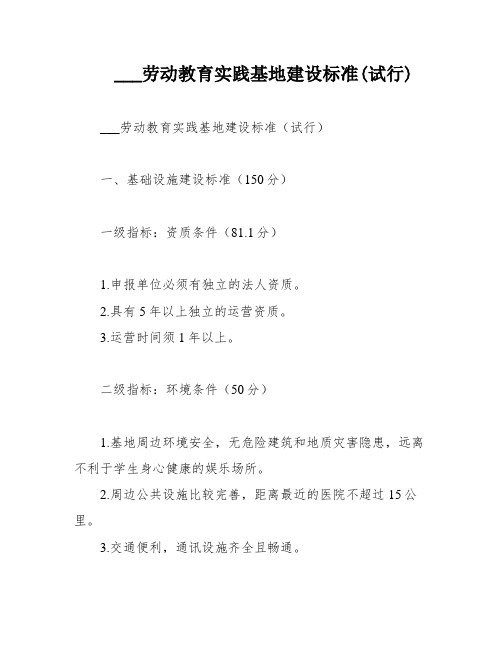 ___劳动教育实践基地建设标准(试行)

___劳动教育实践基地建设标准（试行）

一、基础设施建设标准（150分）

一级指标：资质条件（81.1分）

1.申报单位必须有独立的法人资质。
2.具有5年以上独立的运营资质。
3.运营时间须1年以上。

二级指标：环境条件（50分）

1.基地周边环境安全，无危险建筑和地质灾害隐患，远离不利于学生身心健康的娱乐场所。

2.周边公共设施比较完善，距离最近的医院不超过15公里。

3.交通便利，通讯设施齐全且畅通。